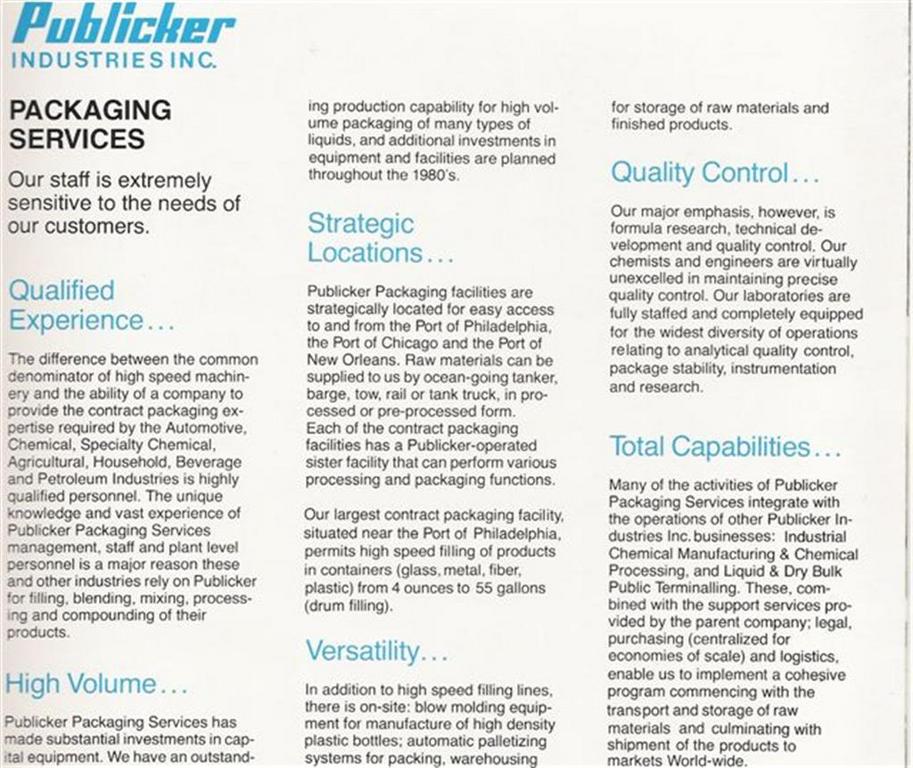 Publicker
INDUSTRIES INC.

PACKAGING SERVICES

Our staff is extremely sensitive to the needs of our customers.

Qualified Experience...

The difference between the common denominator of high speed machinery and the ability of a company to provide the contract packaging expertise required by the Automotive, Chemical, Specialty Chemical, Agricultural, Household, Beverage and Petroleum Industries is highly qualified personnel. The unique knowledge and vast experience of Publicker Packaging Services management, staff and plant level personnel is a major reason these and other industries rely on Publicker for filling, blending, mixing, processing and compounding of their products.

High Volume...

Publicker Packaging Services has made substantial investments in capital equipment. We have an outstanding production capability for high volume packaging of many types of liquids, and additional investments in equipment and facilities are planned throughout the 1980's.

Strategic Locations...

Publicker Packaging facilities are strategically located for easy access to and from the Port of Philadelphia, the Port of Chicago and the Port of New Orleans. Raw materials can be supplied to us by ocean-going tanker, barge, tow, rail or tank truck, in processed or pre-processed form. Each of the contract packaging facilities has a Publicker-operated sister facility that can perform various processing and packaging functions.

Our largest contract packaging facility, situated near the Port of Philadelphia, permits high speed filling of products in containers (glass, metal, fiber, plastic) from 4 ounces to 55 gallons (drum filling).

Versatility...

In addition to high speed filling lines, there is on-site: blow molding equipment for manufacture of high density plastic bottles; automatic palletizing systems for packing, warehousing for storage of raw materials and finished products.

Quality Control...

Our major emphasis, however, is formula research, technical development and quality control. Our chemists and engineers are virtually unexcelled in maintaining precise quality control. Our laboratories are fully staffed and completely equipped for the widest diversity of operations relating to analytical quality control, package stability, instrumentation and research.

Total Capabilities...

Many of the activities of Publicker Packaging Services integrate with the operations of other Publicker Industries Inc. businesses: Industrial Chemical Manufacturing & Chemical Processing, and Liquid & Dry Bulk Public Terminalling. These, combined with the support services provided by the parent company; legal, purchasing (centralized for economies of scale) and logistics, enable us to implement a cohesive program commencing with the transport and storage of raw materials and culminating with shipment of the products to markets World-wide.